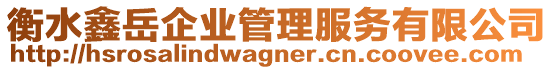 衡水鑫岳企业管理服务有限公司
http://hsrosalindwagner.cn.coovee.com